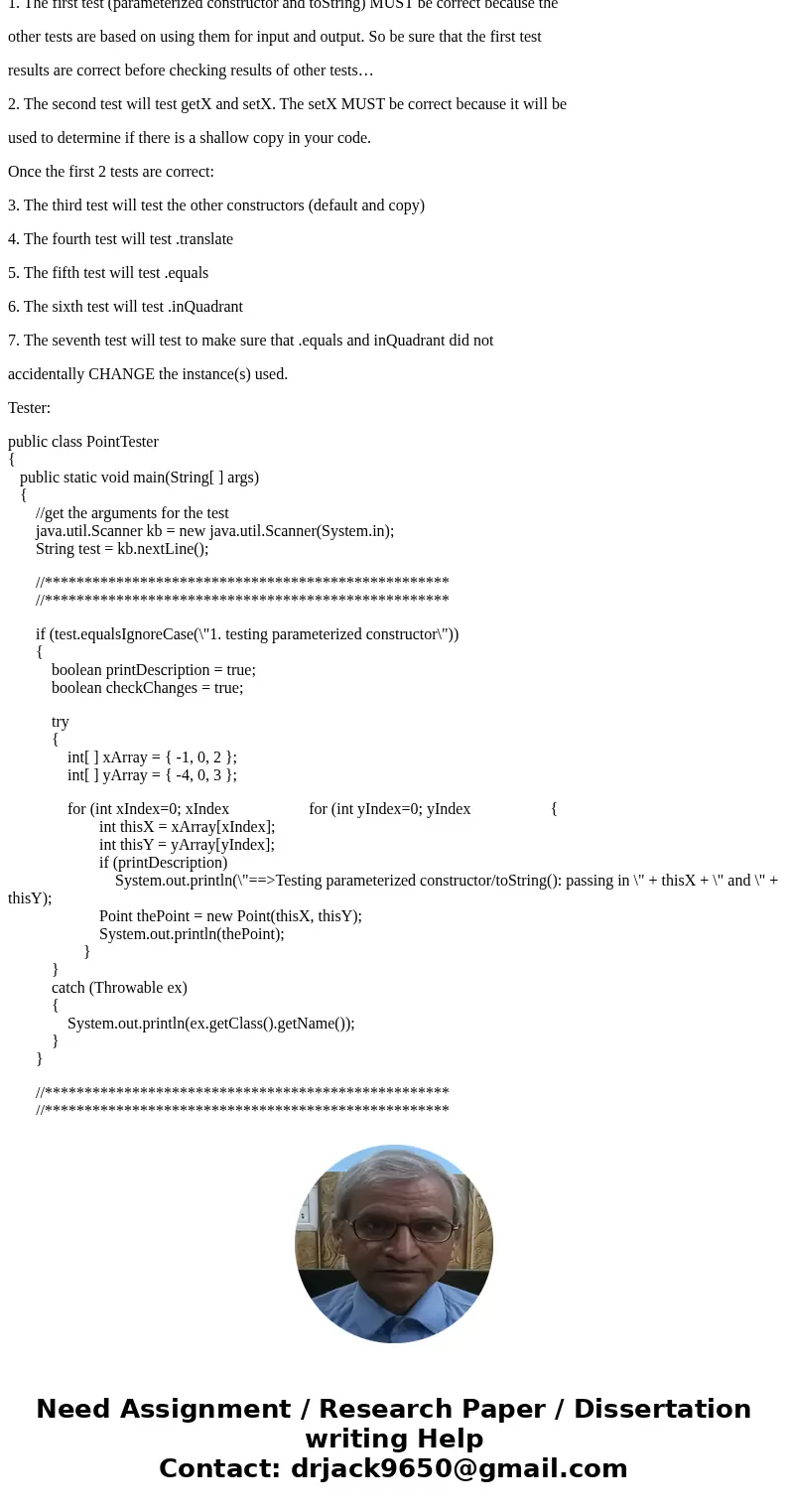 1. The first test (parameterized constructor and toString) MUST be correct because the other tests are based on using them for input and output. So be sure that the first test results are correct before checking results of other tests…

2. The second test will test getX and setX. The setX MUST be correct because it will be used to determine if there is a shallow copy in your code.

Once the first 2 tests are correct:

3. The third test will test the other constructors (default and copy)

4. The fourth test will test .translate

5. The fifth test will test .equals

6. The sixth test will test .inQuadrant

7. The seventh test will test to make sure that .equals and inQuadrant did not accidentally CHANGE the instance(s) used.

Tester:

public class PointTester
{
public static void main(String[ ] args)
{
//get the arguments for the test
java.util.Scanner kb = new java.util.Scanner(System.in);
String test = kb.nextLine();

//***************************************************
//***************************************************

if (test.equalsIgnoreCase(\"1. testing parameterized constructor\"))
{
boolean printDescription = true;
boolean checkChanges = true;

try
{
int[ ] xArray = { -1, 0, 2 };
int[ ] yArray = { -4, 0, 3 };

for (int xIndex=0; xIndex for (int yIndex=0; yIndex {
int thisX = xArray[xIndex];
int thisY = yArray[yIndex];
if (printDescription)
System.out.println(\"==>Testing parameterized constructor/toString(): passing in \" + thisX + \" and \" + thisY);
Point thePoint = new Point(thisX, thisY);
System.out.println(thePoint);
}
}
catch (Throwable ex)
{
System.out.println(ex.getClass().getName());
}
}

//***************************************************
//***************************************************

Need Assignment / Research Paper / Dissertation writing Help
Contact: drjack9650@gmail.com